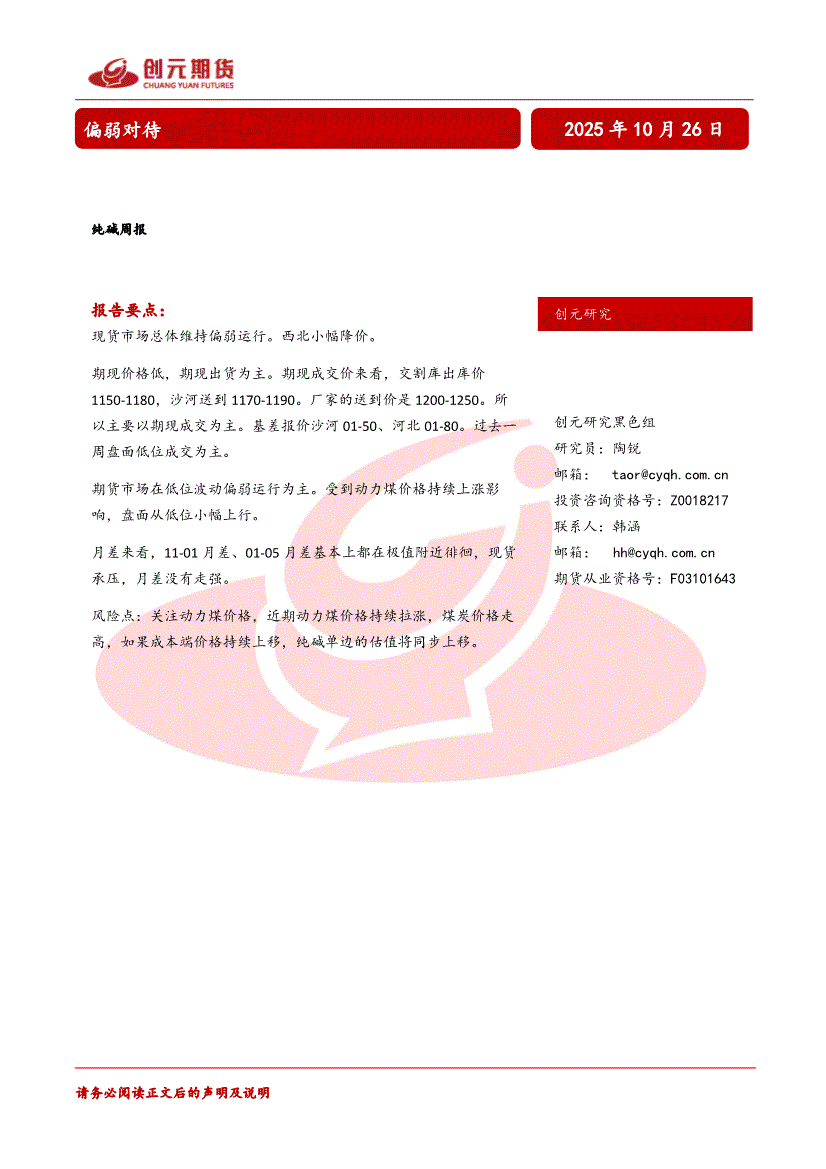 创元期货
CHUANG YUAN FUTURES

偏弱对待

2025 年 10 月 26 日

纯碱周报

报告要点：

现货市场总体维持偏弱运行。西北小幅降价。

期现价格低，期现出货为主。期现成交价来看，交割库出库价 1150-1180，沙河送到 1170-1190。厂家的送到价是 1200-1250。所以主要以期现成交为主。基差报价沙河 01-50、河北 01-80。过去一周盘面低位成交为主。

期货市场在低位波动偏弱运行为主。受到动力煤价格持续上涨影响，盘面从低位小幅上行。

月差来看，11-01 月差、01-05 月差基本上都在极值附近徘徊，现货承压，月差没有走强。

风险点：关注动力煤价格，近期动力煤价格持续拉涨，煤炭价格走高，如果成本端价格持续上移，纯碱单边的估值将同步上移。

创元研究

创元研究黑色组
研究员：陶锐
邮箱： taor@cyqh.com.cn
投资咨询资格号：Z0018217
联系人：韩涵
邮箱： hh@cyqh.com.cn
期货从业资格号：F03101643

请务必阅读正文后的声明及说明